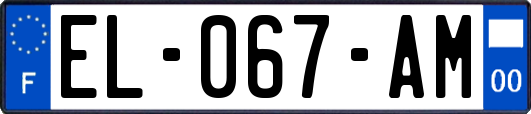 F
EL-067-AM
00